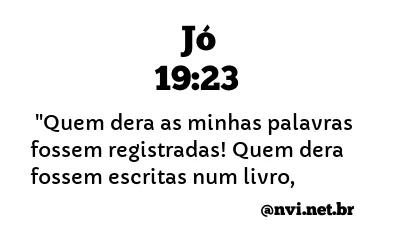 Jó
19:23

"Quem dera as minhas palavras fossem registradas! Quem dera fossem escritas num livro,

@nvi.net.br